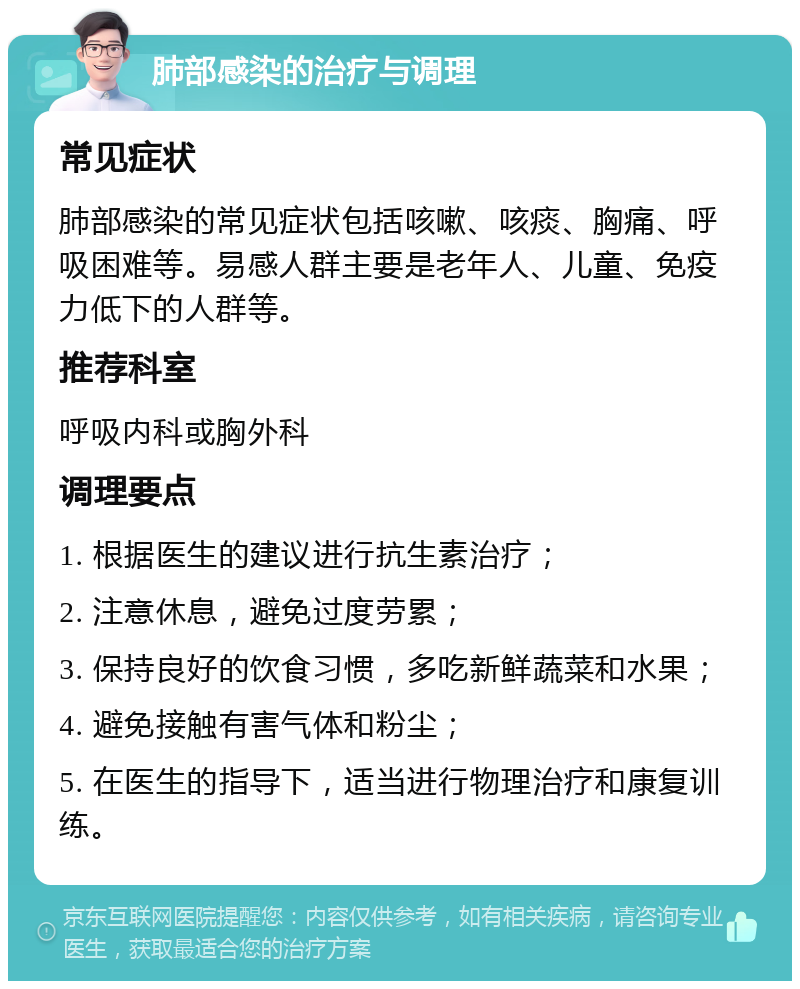 肺部感染的治疗与调理

常见症状

肺部感染的常见症状包括咳嗽、咳痰、胸痛、呼吸困难等。易感人群主要是老年人、儿童、免疫力低下的人群等。

推荐科室

呼吸内科或胸外科

调理要点

1. 根据医生的建议进行抗生素治疗；

2. 注意休息，避免过度劳累；

3. 保持良好的饮食习惯，多吃新鲜蔬菜和水果；

4. 避免接触有害气体和粉尘；

5. 在医生的指导下，适当进行物理治疗和康复训练。

京东互联网医院提醒您：内容仅供参考，如有相关疾病，请咨询专业医生，获取最适合您的治疗方案